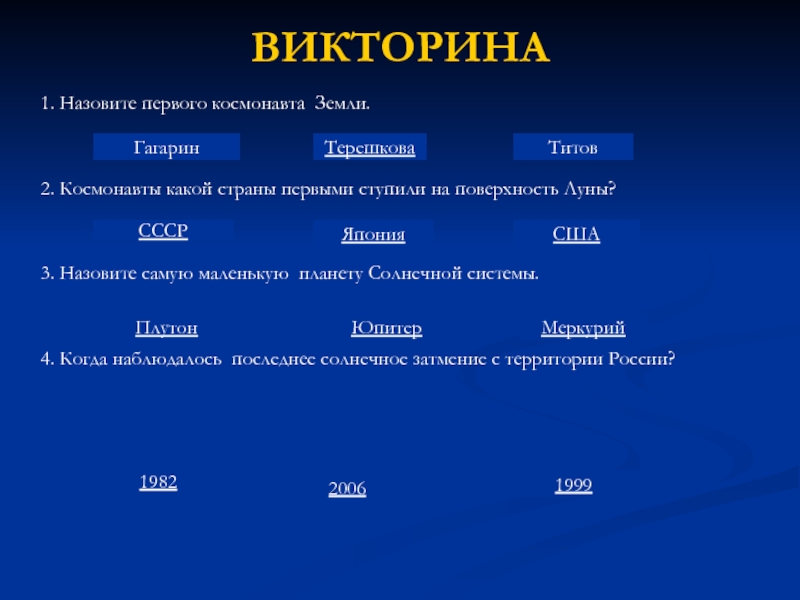 ВИКТОРИНА

1. Назовите первого космонавта Земли.

Гагарин

Терешкова

Титов

2. Космонавты какой страны первыми ступили на поверхность Луны?

СССР

Япония

США

3. Назовите самую маленькую планету Солнечной системы.

Плутон

Юпитер

Меркурий

4. Когда наблюдалось последнее солнечное затмение с территории России?

1982

2006

1999